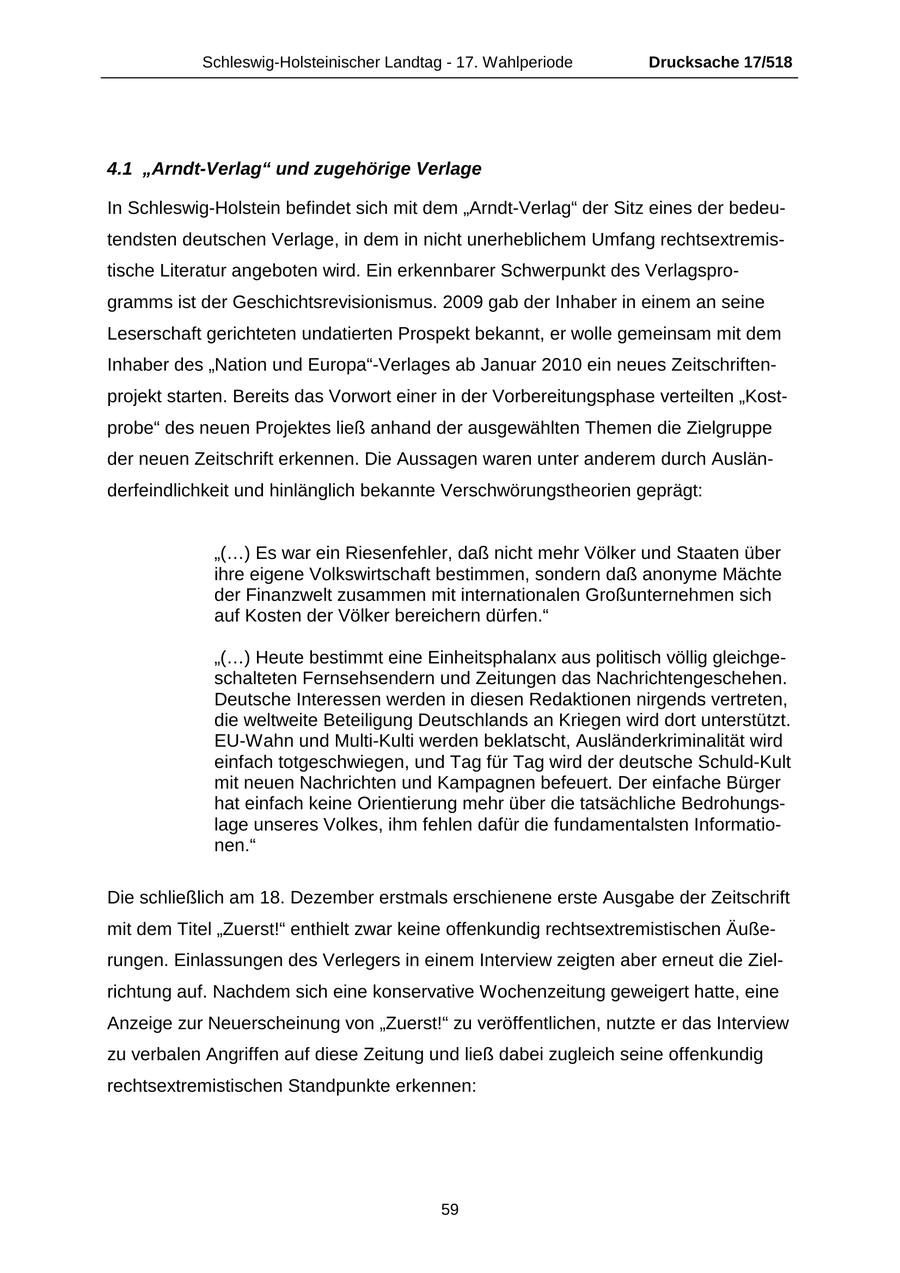 Schleswig-Holsteinischer Landtag - 17. Wahlperiode Drucksache 17/518

4.1 „Arndt-Verlag“ und zugehörige Verlage

In Schleswig-Holstein befindet sich mit dem „Arndt-Verlag“ der Sitz eines der bedeutendsten deutschen Verlage, in dem in nicht unerheblichem Umfang rechtsextremistische Literatur angeboten wird. Ein erkennbarer Schwerpunkt des Verlagsprogramms ist der Geschichtsrevisionismus. 2009 gab der Inhaber in einem an seine Leserschaft gerichteten undatierten Prospekt bekannt, er wolle gemeinsam mit dem Inhaber des „Nation und Europa“-Verlages ab Januar 2010 ein neues Zeitschriftenprojekt starten. Bereits das Vorwort einer in der Vorbereitungsphase verteilten „Kostprobe“ des neuen Projektes ließ anhand der ausgewählten Themen die Zielgruppe der neuen Zeitschrift erkennen. Die Aussagen waren unter anderem durch Ausländerfeindlichkeit und hinlänglich bekannte Verschwörungstheorien geprägt:

„(…) Es war ein Riesenfehler, daß nicht mehr Völker und Staaten über ihre eigene Volkswirtschaft bestimmen, sondern daß anonyme Mächte der Finanzwelt zusammen mit internationalen Großunternehmen sich auf Kosten der Völker bereichern dürfen.“

„(…) Heute bestimmt eine Einheitsphalanx aus politisch völlig gleichgeschalteten Fernsehsendern und Zeitungen das Nachrichtengeschehen. Deutsche Interessen werden in diesen Redaktionen nirgends vertreten, die weltweite Beteiligung Deutschlands an Kriegen wird dort unterstützt. EU-Wahn und Multi-Kulti werden beklatscht, Ausländerkriminalität wird einfach totgeschwiegen, und Tag für Tag wird der deutsche Schuld-Kult mit neuen Nachrichten und Kampagnen befeuert. Der einfache Bürger hat einfach keine Orientierung mehr über die tatsächliche Bedrohungslage unseres Volkes, ihm fehlen dafür die fundamentalsten Informationen.“

Die schließlich am 18. Dezember erstmals erschienene erste Ausgabe der Zeitschrift mit dem Titel „Zuerst!“ enthielt zwar keine offenkundig rechtsextremistischen Äußerungen. Einlassungen des Verlegers in einem Interview zeigten aber erneut die Zielrichtung auf. Nachdem sich eine konservative Wochenzeitung geweigert hatte, eine Anzeige zur Neuerscheinung von „Zuerst!“ zu veröffentlichen, nutzte er das Interview zu verbalen Angriffen auf diese Zeitung und ließ dabei zugleich seine offenkundig rechtsextremistischen Standpunkte erkennen:

59